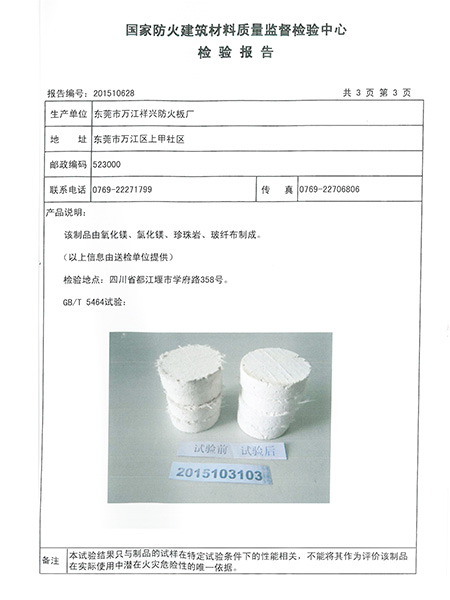 国家防火建筑材料质量监督检验中心
检 验 报 告

报告编号：201510628　　　　　　　　　　　　　　　　　　　　　　共 3 页 第 3 页

| 生产单位 | 东莞市万江祥兴防火板厂 | | |
|---|---|---|---|
| 地　址 | 东莞市万江区上甲社区 | | |
| 邮政编码 | 523000 | | |
| 联系电话 | 0769-22271799 | 传　真 | 0769-22706806 |

产品说明：

该制品由氧化镁、氯化镁、珍珠岩、玻纤布制成。

（以上信息由送检单位提供）

检验地点：四川省都江堰市学府路358号。

GB/T 5464试验：

试验前　试验后

2015103103

| 备注 | 本试验结果只与制品的试样在特定试验条件下的性能相关，不能将其作为评价该制品在实际使用中潜在火灾危险性的唯一依据。 |
|---|---|